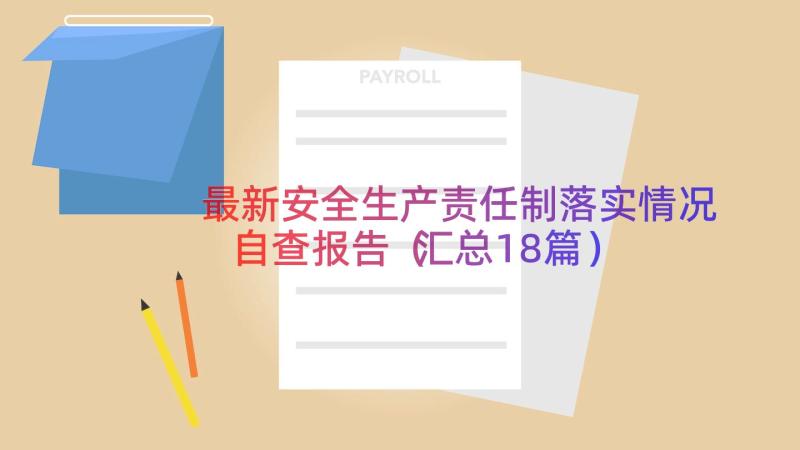 PAYROLL

最新安全生产责任制落实情况自查报告（汇总18篇）